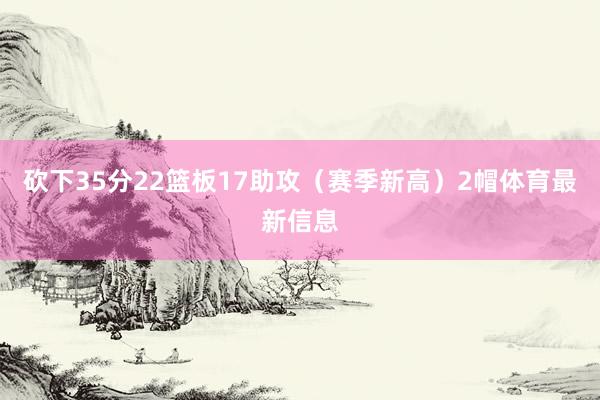 砍下35分22篮板17助攻（赛季新高）2帽体育最新信息